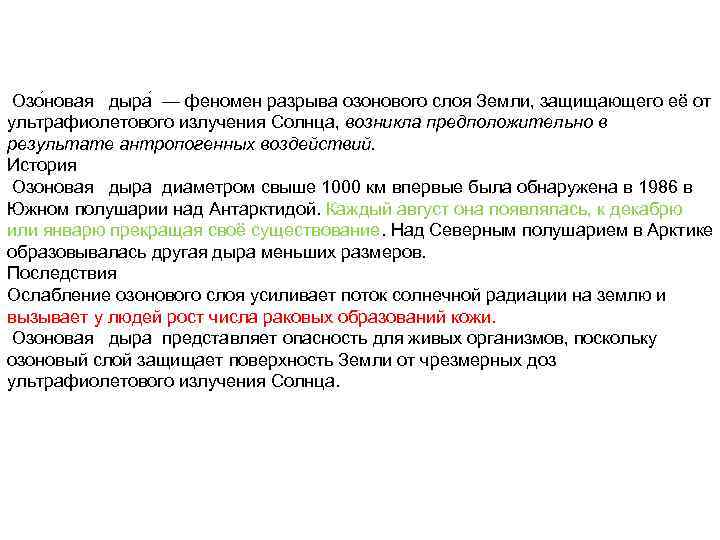 Озо́новая дыра́ — феномен разрыва озонового слоя Земли, защищающего её от ультрафиолетового излучения Солнца, возникла предположительно в результате антропогенных воздействий.
История
Озоновая дыра диаметром свыше 1000 км впервые была обнаружена в 1986 в Южном полушарии над Антарктидой. Каждый август она появлялась, к декабрю или январю прекращая своё существование. Над Северным полушарием в Арктике образовывалась другая дыра меньших размеров.
Последствия
Ослабление озонового слоя усиливает поток солнечной радиации на землю и вызывает у людей рост числа раковых образований кожи.
Озоновая дыра представляет опасность для живых организмов, поскольку озоновый слой защищает поверхность Земли от чрезмерных доз ультрафиолетового излучения Солнца.